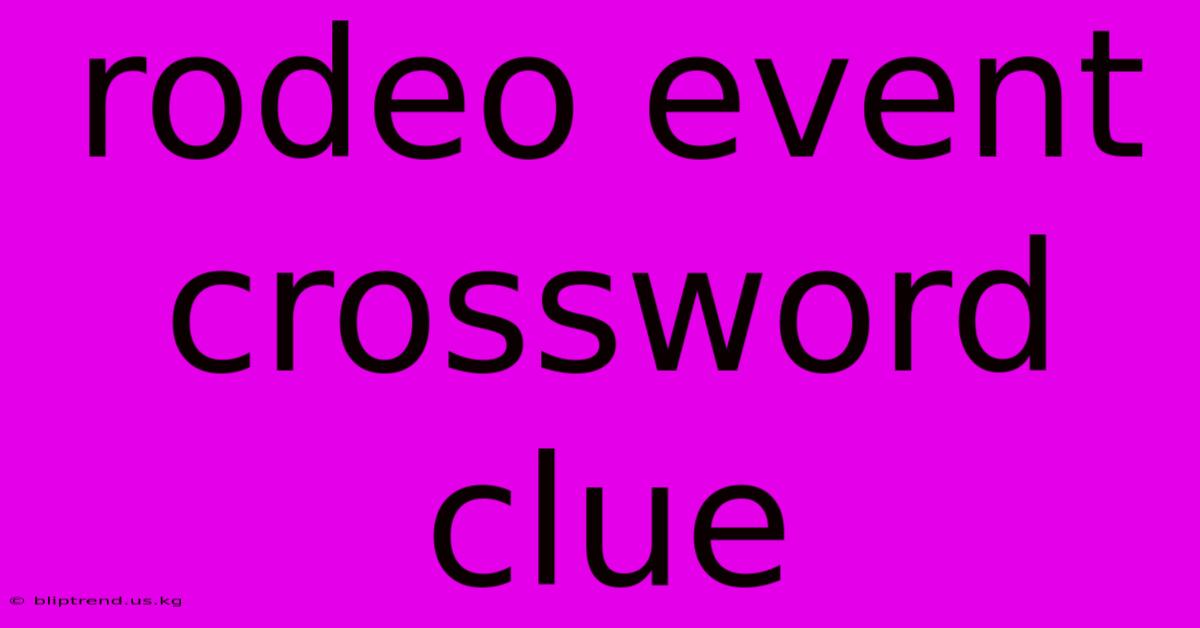 rodeo event crossword clue

© bliptrend.us.kg